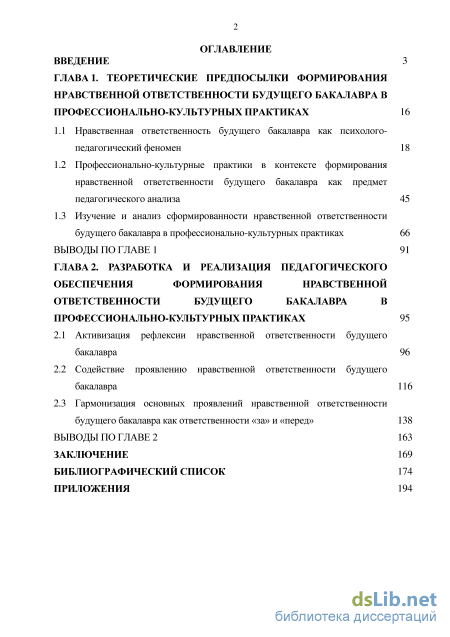 2

ОГЛАВЛЕНИЕ

ВВЕДЕНИЕ 3

ГЛАВА 1. ТЕОРЕТИЧЕСКИЕ ПРЕДПОСЫЛКИ ФОРМИРОВАНИЯ НРАВСТВЕННОЙ ОТВЕТСТВЕННОСТИ БУДУЩЕГО БАКАЛАВРА В ПРОФЕССИОНАЛЬНО-КУЛЬТУРНЫХ ПРАКТИКАХ 16

1.1 Нравственная ответственность будущего бакалавра как психолого-педагогический феномен 18

1.2 Профессионально-культурные практики в контексте формирования нравственной ответственности будущего бакалавра как предмет педагогического анализа 45

1.3 Изучение и анализ сформированности нравственной ответственности будущего бакалавра в профессионально-культурных практиках 66

ВЫВОДЫ ПО ГЛАВЕ 1 91

ГЛАВА 2. РАЗРАБОТКА И РЕАЛИЗАЦИЯ ПЕДАГОГИЧЕСКОГО ОБЕСПЕЧЕНИЯ ФОРМИРОВАНИЯ НРАВСТВЕННОЙ ОТВЕТСТВЕННОСТИ БУДУЩЕГО БАКАЛАВРА В ПРОФЕССИОНАЛЬНО-КУЛЬТУРНЫХ ПРАКТИКАХ 95

2.1 Активизация рефлексии нравственной ответственности будущего бакалавра 96

2.2 Содействие проявлению нравственной ответственности будущего бакалавра 116

2.3 Гармонизация основных проявлений нравственной ответственности будущего бакалавра как ответственности «за» и «перед» 138

ВЫВОДЫ ПО ГЛАВЕ 2 163

ЗАКЛЮЧЕНИЕ 169

БИБЛИОГРАФИЧЕСКИЙ СПИСОК 174

ПРИЛОЖЕНИЯ 194

dsLib.net
библиотека диссертаций